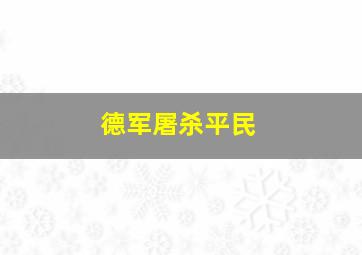 德军屠杀平民